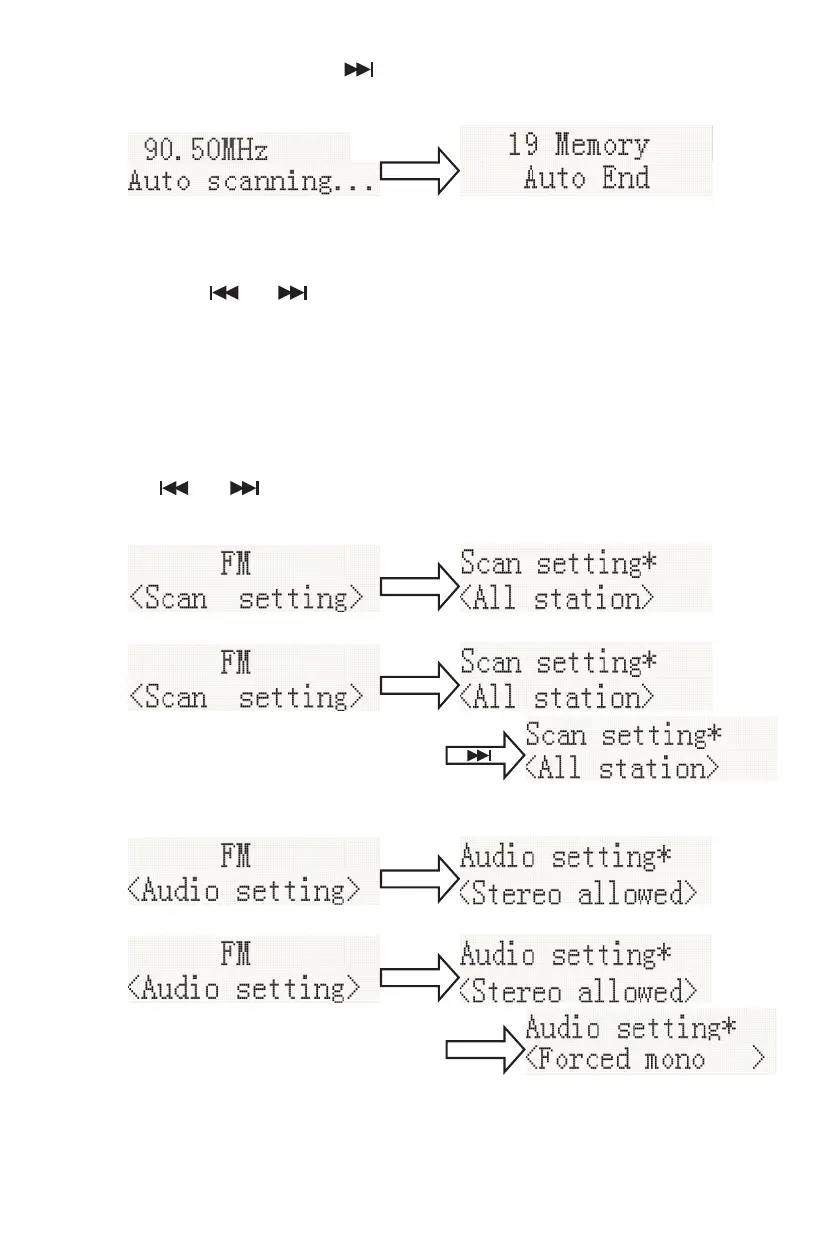 90.50MHz
Auto scanning...

19 Memory
Auto End

FM
<Scan setting>

Scan setting*
<All station>

FM
<Scan setting>

Scan setting*
<All station>

Scan setting*
<All station>

FM
<Audio setting>

Audio setting*
<Stereo allowed>

FM
<Audio setting>

Audio setting*
<Stereo allowed>

Audio setting*
<Forced mono >